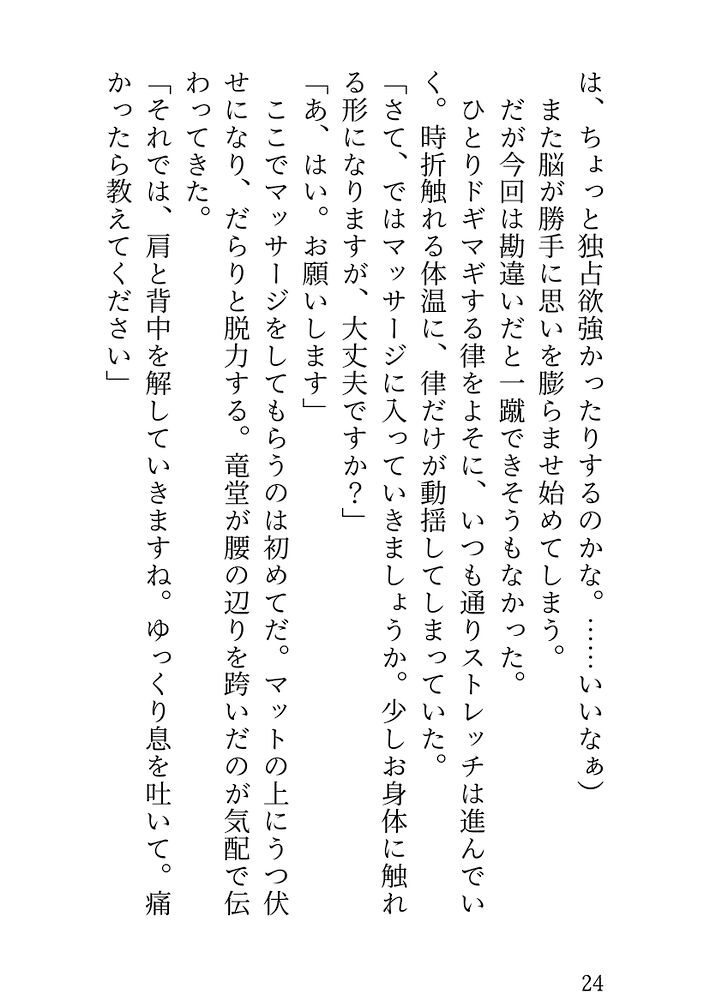 は、ちょっと独占欲強かったりするのかな。……いいなぁ）

また脳が勝手に思いを膨らませ始めてしまう。

だが今回は勘違いだと一蹴できそうもなかった。

ひとりドギマギする律をよそに、いつも通りストレッチは進んでいく。時折触れる体温に、律だけが動揺してしまっていた。

「さて、ではマッサージに入っていきましょうか。少しお身体に触れる形になりますが、大丈夫ですか？」

「あ、はい。お願いします」

ここでマッサージをしてもらうのは初めてだ。マットの上にうつ伏せになり、だらりと脱力する。竜堂が腰の辺りを跨いだのが気配で伝わってきた。

「それでは、肩と背中を解していきますね。ゆっくり息を吐いて。痛かったら教えてください」

24